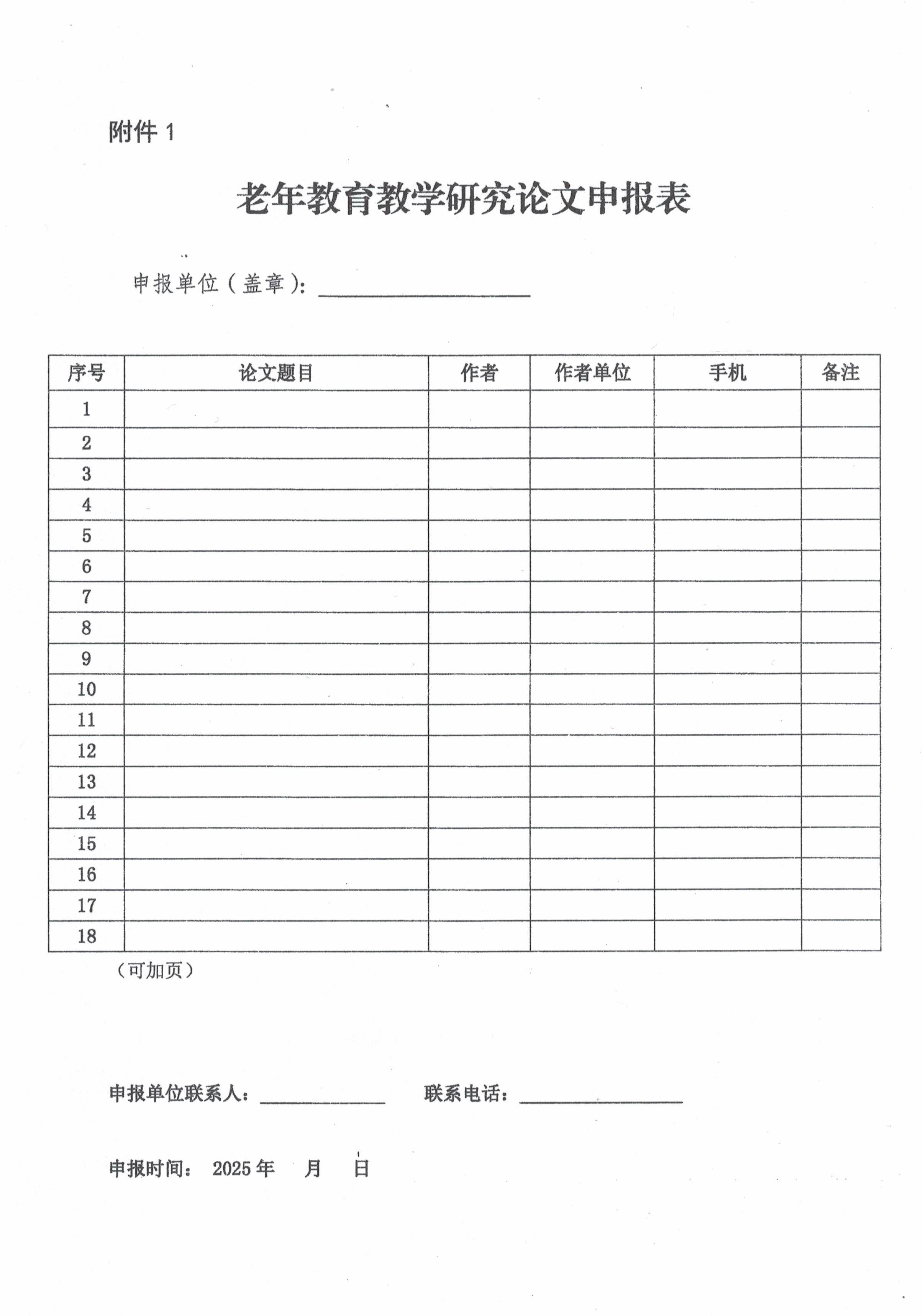 附件 1

老年教育教学研究论文申报表

申报单位（盖章）：

| 序号 | 论文题目 | 作者 | 作者单位 | 手机 | 备注 |
|---|---|---|---|---|---|
| 1 | | | | | |
| 2 | | | | | |
| 3 | | | | | |
| 4 | | | | | |
| 5 | | | | | |
| 6 | | | | | |
| 7 | | | | | |
| 8 | | | | | |
| 9 | | | | | |
| 10 | | | | | |
| 11 | | | | | |
| 12 | | | | | |
| 13 | | | | | |
| 14 | | | | | |
| 15 | | | | | |
| 16 | | | | | |
| 17 | | | | | |
| 18 | | | | | |

（可加页）

申报单位联系人：　　　　联系电话：

申报时间：　2025 年　　月　　日